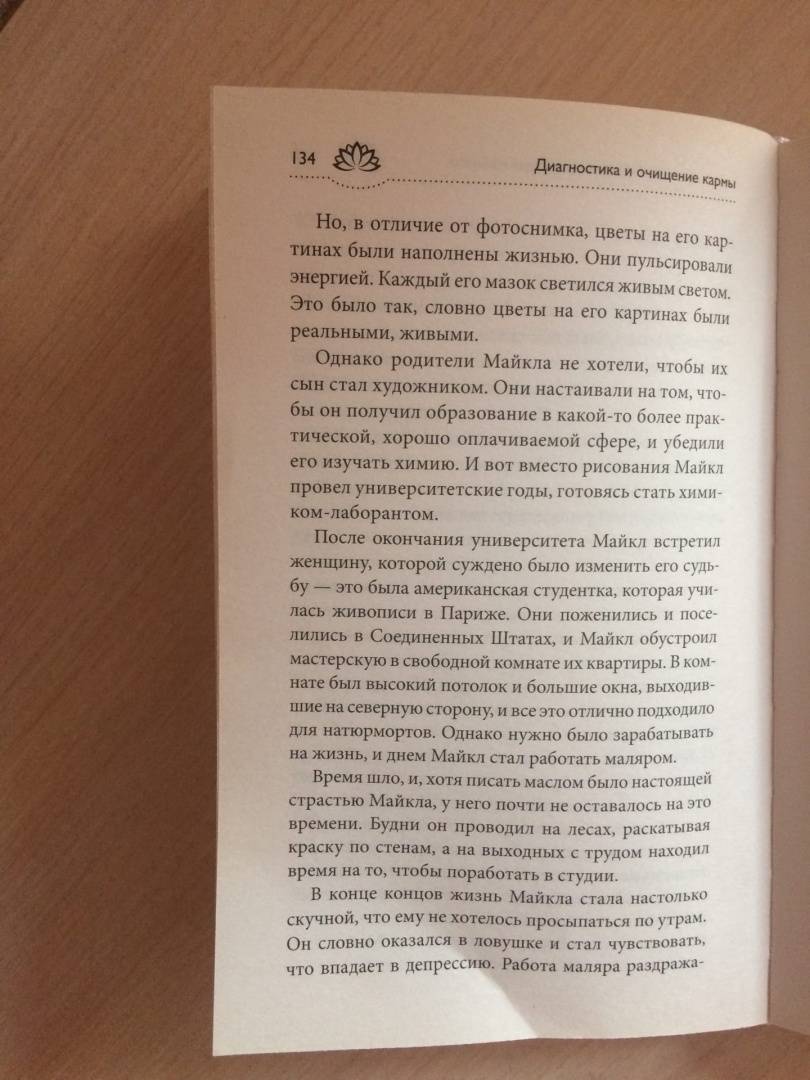 134 Диагностика и очищение кармы

Но, в отличие от фотоснимка, цветы на его картинах были наполнены жизнью. Они пульсировали энергией. Каждый его мазок светился живым светом. Это было так, словно цветы на его картинах были реальными, живыми.

Однако родители Майкла не хотели, чтобы их сын стал художником. Они настаивали на том, чтобы он получил образование в какой-то более практической, хорошо оплачиваемой сфере, и убедили его изучать химию. И вот вместо рисования Майкл провел университетские годы, готовясь стать химиком-лаборантом.

После окончания университета Майкл встретил женщину, которой суждено было изменить его судьбу — это была американская студентка, которая училась живописи в Париже. Они поженились и поселились в Соединенных Штатах, и Майкл обустроил мастерскую в свободной комнате их квартиры. В комнате был высокий потолок и большие окна, выходившие на северную сторону, и все это отлично подходило для натюрмортов. Однако нужно было зарабатывать на жизнь, и днем Майкл стал работать маляром.

Время шло, и, хотя писать маслом было настоящей страстью Майкла, у него почти не оставалось на это времени. Будни он проводил на лесах, раскатывая краску по стенам, а на выходных с трудом находил время на то, чтобы поработать в студии.

В конце концов жизнь Майкла стала настолько скучной, что ему не хотелось просыпаться по утрам. Он словно оказался в ловушке и стал чувствовать, что впадает в депрессию. Работа маляра раздража-